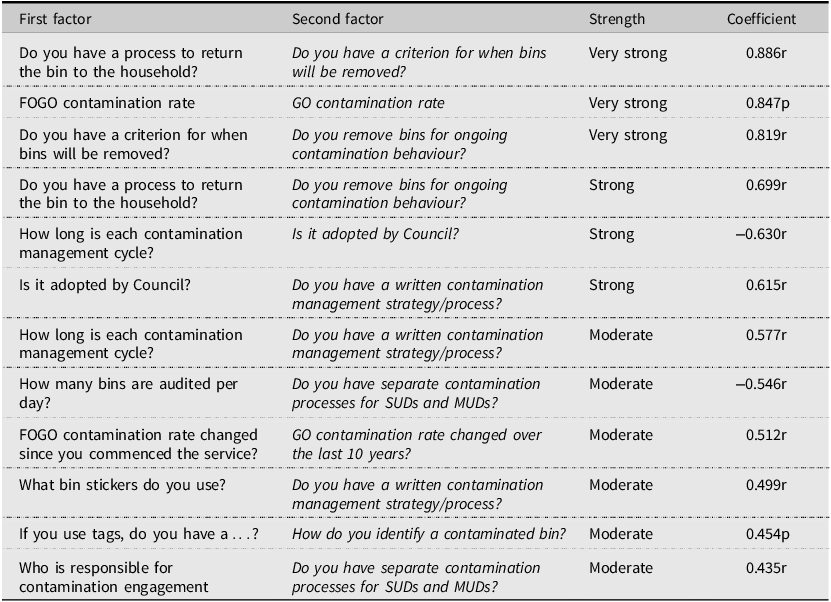 | First factor | Second factor | Strength | Coefficient |
|---|---|---|---|
| Do you have a process to return the bin to the household? | Do you have a criterion for when bins will be removed? | Very strong | 0.886r |
| FOGO contamination rate | GO contamination rate | Very strong | 0.847p |
| Do you have a criterion for when bins will be removed? | Do you remove bins for ongoing contamination behaviour? | Very strong | 0.819r |
| Do you have a process to return the bin to the household? | Do you remove bins for ongoing contamination behaviour? | Strong | 0.699r |
| How long is each contamination management cycle? | Is it adopted by Council? | Strong | –0.630r |
| Is it adopted by Council? | Do you have a written contamination management strategy/process? | Strong | 0.615r |
| How long is each contamination management cycle? | Do you have a written contamination management strategy/process? | Moderate | 0.577r |
| How many bins are audited per day? | Do you have separate contamination processes for SUDs and MUDs? | Moderate | –0.546r |
| FOGO contamination rate changed since you commenced the service? | GO contamination rate changed over the last 10 years? | Moderate | 0.512r |
| What bin stickers do you use? | Do you have a written contamination management strategy/process? | Moderate | 0.499r |
| If you use tags, do you have a . . .? | How do you identify a contaminated bin? | Moderate | 0.454p |
| Who is responsible for contamination engagement | Do you have separate contamination processes for SUDs and MUDs? | Moderate | 0.435r |